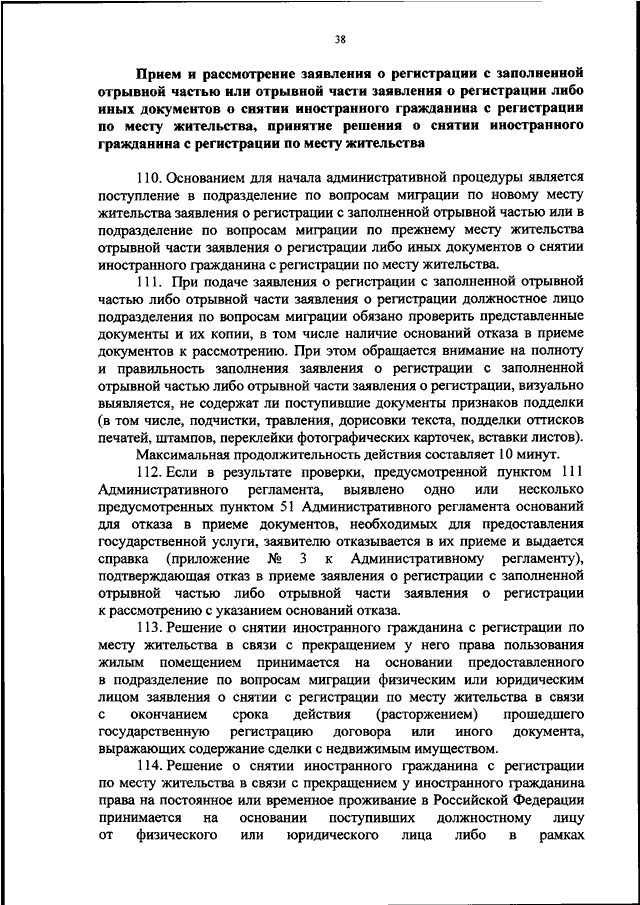 38

Прием и рассмотрение заявления о регистрации с заполненной отрывной частью или отрывной части заявления о регистрации либо иных документов о снятии иностранного гражданина с регистрации по месту жительства, принятие решения о снятии иностранного гражданина с регистрации по месту жительства

110. Основанием для начала административной процедуры является поступление в подразделение по вопросам миграции по новому месту жительства заявления о регистрации с заполненной отрывной частью или в подразделение по вопросам миграции по прежнему месту жительства отрывной части заявления о регистрации либо иных документов о снятии иностранного гражданина с регистрации по месту жительства.

111. При подаче заявления о регистрации с заполненной отрывной частью либо отрывной части заявления о регистрации должностное лицо подразделения по вопросам миграции обязано проверить представленные документы и их копии, в том числе наличие оснований отказа в приеме документов к рассмотрению. При этом обращается внимание на полноту и правильность заполнения заявления о регистрации с заполненной отрывной частью либо отрывной части заявления о регистрации, визуально выявляется, не содержат ли поступившие документы признаков подделки (в том числе, подчистки, травления, дорисовки текста, подделки оттисков печатей, штампов, переклейки фотографических карточек, вставки листов).

Максимальная продолжительность действия составляет 10 минут.

112. Если в результате проверки, предусмотренной пунктом 111 Административного регламента, выявлено одно или несколько предусмотренных пунктом 51 Административного регламента оснований для отказа в приеме документов, необходимых для предоставления государственной услуги, заявителю отказывается в их приеме и выдается справка (приложение № 3 к Административному регламенту), подтверждающая отказ в приеме заявления о регистрации с заполненной отрывной частью либо отрывной части заявления о регистрации к рассмотрению с указанием оснований отказа.

113. Решение о снятии иностранного гражданина с регистрации по месту жительства в связи с прекращением у него права пользования жилым помещением принимается на основании предоставленного в подразделение по вопросам миграции физическим или юридическим лицом заявления о снятии с регистрации по месту жительства в связи с окончанием срока действия (расторжением) прошедшего государственную регистрацию договора или иного документа, выражающих содержание сделки с недвижимым имуществом.

114. Решение о снятии иностранного гражданина с регистрации по месту жительства в связи с прекращением у иностранного гражданина права на постоянное или временное проживание в Российской Федерации принимается на основании поступивших должностному лицу от физического или юридического лица либо в рамках